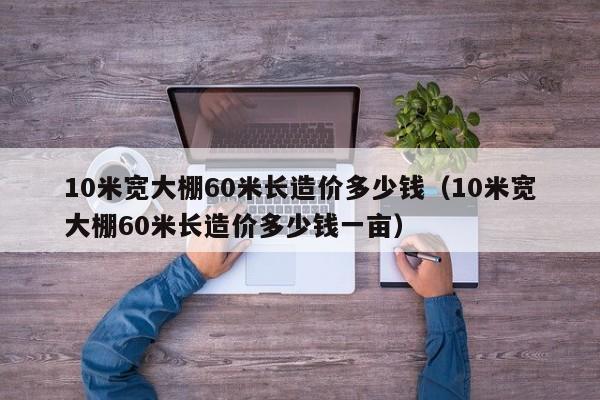 10米宽大棚60米长造价多少钱（10米宽大棚60米长造价多少钱一亩）